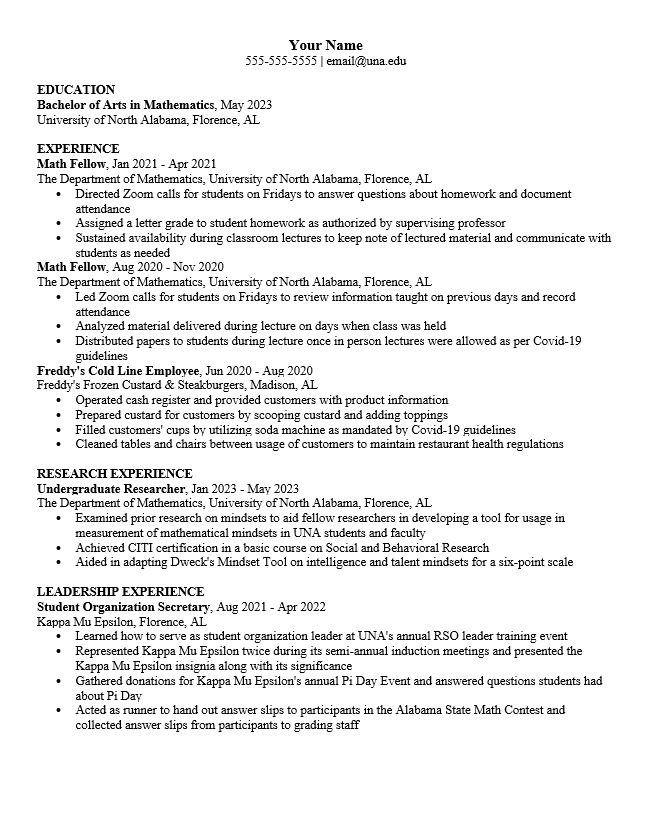 Your Name
555-555-5555 | email@una.edu

EDUCATION
Bachelor of Arts in Mathematics, May 2023
University of North Alabama, Florence, AL

EXPERIENCE
Math Fellow, Jan 2021 - Apr 2021
The Department of Mathematics, University of North Alabama, Florence, AL
• Directed Zoom calls for students on Fridays to answer questions about homework and document attendance
• Assigned a letter grade to student homework as authorized by supervising professor
• Sustained availability during classroom lectures to keep note of lectured material and communicate with students as needed
Math Fellow, Aug 2020 - Nov 2020
The Department of Mathematics, University of North Alabama, Florence, AL
• Led Zoom calls for students on Fridays to review information taught on previous days and record attendance
• Analyzed material delivered during lecture on days when class was held
• Distributed papers to students during lecture once in person lectures were allowed as per Covid-19 guidelines
Freddy's Cold Line Employee, Jun 2020 - Aug 2020
Freddy's Frozen Custard & Steakburgers, Madison, AL
• Operated cash register and provided customers with product information
• Prepared custard for customers by scooping custard and adding toppings
• Filled customers' cups by utilizing soda machine as mandated by Covid-19 guidelines
• Cleaned tables and chairs between usage of customers to maintain restaurant health regulations

RESEARCH EXPERIENCE
Undergraduate Researcher, Jan 2023 - May 2023
The Department of Mathematics, University of North Alabama, Florence, AL
• Examined prior research on mindsets to aid fellow researchers in developing a tool for usage in measurement of mathematical mindsets in UNA students and faculty
• Achieved CITI certification in a basic course on Social and Behavioral Research
• Aided in adapting Dweck's Mindset Tool on intelligence and talent mindsets for a six-point scale

LEADERSHIP EXPERIENCE
Student Organization Secretary, Aug 2021 - Apr 2022
Kappa Mu Epsilon, Florence, AL
• Learned how to serve as student organization leader at UNA's annual RSO leader training event
• Represented Kappa Mu Epsilon twice during its semi-annual induction meetings and presented the Kappa Mu Epsilon insignia along with its significance
• Gathered donations for Kappa Mu Epsilon's annual Pi Day Event and answered questions students had about Pi Day
• Acted as runner to hand out answer slips to participants in the Alabama State Math Contest and collected answer slips from participants to grading staff